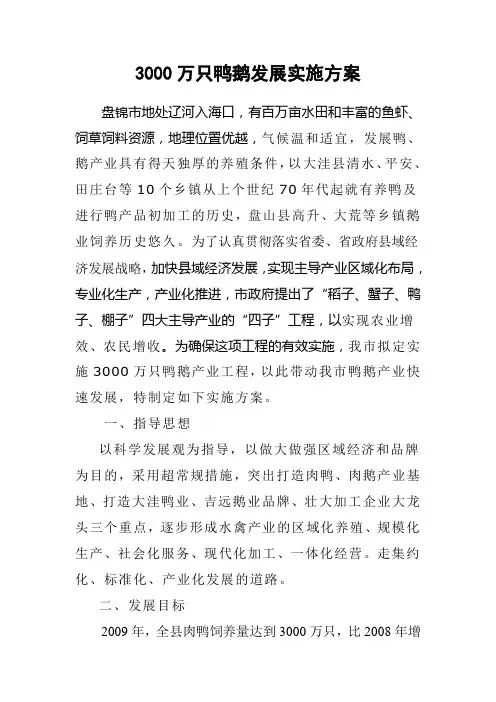 3000 万只鸭鹅发展实施方案

盘锦市地处辽河入海口，有百万亩水田和丰富的鱼虾、饲草饲料资源，地理位置优越，气候温和适宜，发展鸭、鹅产业具有得天独厚的养殖条件，以大洼县清水、平安、田庄台等 10 个乡镇从上个世纪 70 年代起就有养鸭及进行鸭产品初加工的历史，盘山县高升、大荒等乡镇鹅业饲养历史悠久。为了认真贯彻落实省委、省政府县域经济发展战略，加快县域经济发展，实现主导产业区域化布局，专业化生产，产业化推进，市政府提出了“稻子、蟹子、鸭子、棚子”四大主导产业的“四子”工程，以实现农业增效、农民增收。为确保这项工程的有效实施，我市拟定实施 3000 万只鸭鹅产业工程，以此带动我市鸭鹅产业快速发展，特制定如下实施方案。

一、指导思想

以科学发展观为指导，以做大做强区域经济和品牌为目的，采用超常规措施，突出打造肉鸭、肉鹅产业基地、打造大洼鸭业、吉远鹅业品牌、壮大加工企业大龙头三个重点，逐步形成水禽产业的区域化养殖、规模化生产、社会化服务、现代化加工、一体化经营。走集约化、标准化、产业化发展的道路。

二、发展目标

2009 年，全县肉鸭饲养量达到 3000 万只，比 2008 年增